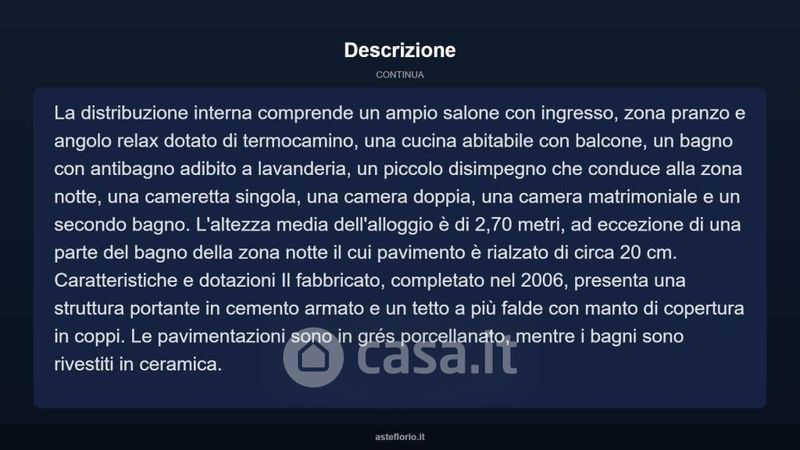 Descrizione

CONTINUA

La distribuzione interna comprende un ampio salone con ingresso, zona pranzo e angolo relax dotato di termocamino, una cucina abitabile con balcone, un bagno con antibagno adibito a lavanderia, un piccolo disimpegno che conduce alla zona notte, una cameretta singola, una camera doppia, una camera matrimoniale e un secondo bagno. L'altezza media dell'alloggio è di 2,70 metri, ad eccezione di una parte del bagno della zona notte il cui pavimento è rialzato di circa 20 cm. Caratteristiche e dotazioni Il fabbricato, completato nel 2006, presenta una struttura portante in cemento armato e un tetto a più falde con manto di copertura in coppi. Le pavimentazioni sono in grés porcellanato, mentre i bagni sono rivestiti in ceramica.

casa.it

asteflorio.it